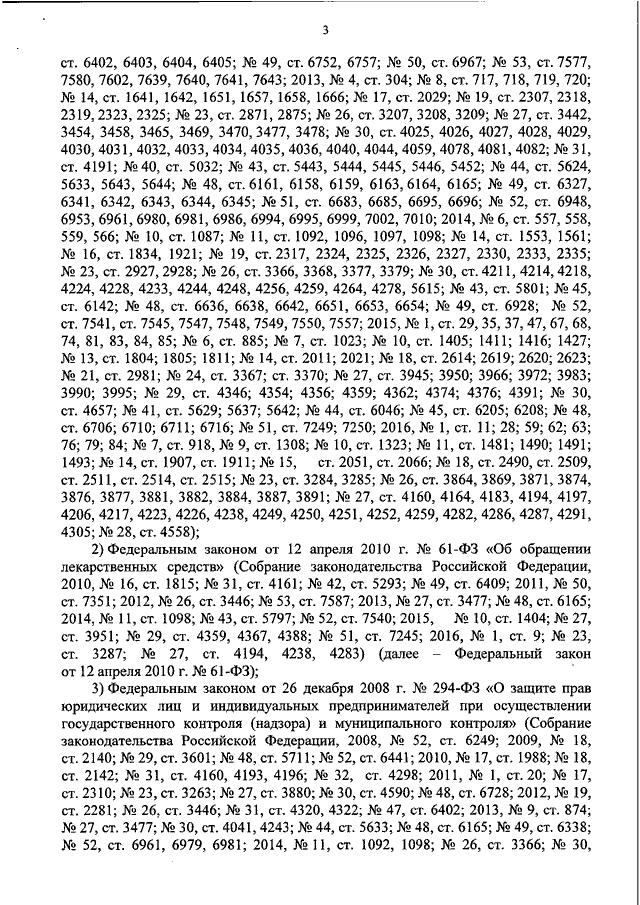 3

ст. 6402, 6403, 6404, 6405; № 49, ст. 6752, 6757; № 50, ст. 6967; № 53, ст. 7577, 7580, 7602, 7639, 7640, 7641, 7643; 2013, № 4, ст. 304; № 8, ст. 717, 718, 719, 720; № 14, ст. 1641, 1642, 1651, 1657, 1658, 1666; № 17, ст. 2029; № 19, ст. 2307, 2318, 2319, 2323, 2325; № 23, ст. 2871, 2875; № 26, ст. 3207, 3208, 3209; № 27, ст. 3442, 3454, 3458, 3465, 3469, 3470, 3477, 3478; № 30, ст. 4025, 4026, 4027, 4028, 4029, 4030, 4031, 4032, 4033, 4034, 4035, 4036, 4040, 4044, 4059, 4078, 4081, 4082; № 31, ст. 4191; № 40, ст. 5032; № 43, ст. 5443, 5444, 5445, 5446, 5452; № 44, ст. 5624, 5633, 5643, 5644; № 48, ст. 6161, 6158, 6159, 6163, 6164, 6165; № 49, ст. 6327, 6341, 6342, 6343, 6344, 6345; № 51, ст. 6683, 6685, 6695, 6696; № 52, ст. 6948, 6953, 6961, 6980, 6981, 6986, 6994, 6995, 6999, 7002, 7010; 2014, № 6, ст. 557, 558, 559, 566; № 10, ст. 1087; № 11, ст. 1092, 1096, 1097, 1098; № 14, ст. 1553, 1561; № 16, ст. 1834, 1921; № 19, ст. 2317, 2324, 2325, 2326, 2327, 2330, 2333, 2335; № 23, ст. 2927, 2928; № 26, ст. 3366, 3368, 3377, 3379; № 30, ст. 4211, 4214, 4218, 4224, 4228, 4233, 4244, 4248, 4256, 4259, 4264, 4278, 5615; № 43, ст. 5801; № 45, ст. 6142; № 48, ст. 6636, 6638, 6642, 6651, 6653, 6654; № 49, ст. 6928; № 52, ст. 7541, ст. 7545, 7547, 7548, 7549, 7550, 7557; 2015, № 1, ст. 29, 35, 37, 47, 67, 68, 74, 81, 83, 84, 85; № 6, ст. 885; № 7, ст. 1023; № 10, ст. 1405; 1411; 1416; 1427; № 13, ст. 1804; 1805; 1811; № 14, ст. 2011; 2021; № 18, ст. 2614; 2619; 2620; 2623; № 21, ст. 2981; № 24, ст. 3367; ст. 3370; № 27, ст. 3945; 3950; 3966; 3972; 3983; 3990; 3995; № 29, ст. 4346; 4354; 4356; 4359; 4362; 4374; 4376; 4391; № 30, ст. 4657; № 41, ст. 5629; 5637; 5642; № 44, ст. 6046; № 45, ст. 6205; 6208; № 48, ст. 6706; 6710; 6711; 6716; № 51, ст. 7249; 7250; 2016, № 1, ст. 11; 28; 59; 62; 63; 76; 79; 84; № 7, ст. 918, № 9, ст. 1308; № 10, ст. 1323; № 11, ст. 1481; 1490; 1491; 1493; № 14, ст. 1907, ст. 1911; № 15, ст. 2051, ст. 2066; № 18, ст. 2490, ст. 2509, ст. 2511, ст. 2514, ст. 2515; № 23, ст. 3284, 3285; № 26, ст. 3864, 3869, 3871, 3874, 3876, 3877, 3881, 3882, 3884, 3887, 3891; № 27, ст. 4160, 4164, 4183, 4194, 4197, 4206, 4217, 4223, 4226, 4238, 4249, 4250, 4251, 4252, 4259, 4282, 4286, 4287, 4291, 4305; № 28, ст. 4558);

2) Федеральным законом от 12 апреля 2010 г. № 61-ФЗ «Об обращении лекарственных средств» (Собрание законодательства Российской Федерации, 2010, № 16, ст. 1815; № 31, ст. 4161; № 42, ст. 5293; № 49, ст. 6409; 2011, № 50, ст. 7351; 2012, № 26, ст. 3446; № 53, ст. 7587; 2013, № 27, ст. 3477; № 48, ст. 6165; 2014, № 11, ст. 1098; № 43, ст. 5797; № 52, ст. 7540; 2015, № 10, ст. 1404; № 27, ст. 3951; № 29, ст. 4359, 4367, 4388; № 51, ст. 7245; 2016, № 1, ст. 9; № 23, ст. 3287; № 27, ст. 4194, 4238, 4283) (далее – Федеральный закон от 12 апреля 2010 г. № 61-ФЗ);

3) Федеральным законом от 26 декабря 2008 г. № 294-ФЗ «О защите прав юридических лиц и индивидуальных предпринимателей при осуществлении государственного контроля (надзора) и муниципального контроля» (Собрание законодательства Российской Федерации, 2008, № 52, ст. 6249; 2009, № 18, ст. 2140; № 29, ст. 3601; № 48, ст. 5711; № 52, ст. 6441; 2010, № 17, ст. 1988; № 18, ст. 2142; № 31, ст. 4160, 4193, 4196; № 32, ст. 4298; 2011, № 1, ст. 20; № 17, ст. 2310; № 23, ст. 3263; № 27, ст. 3880; № 30, ст. 4590; № 48, ст. 6728; 2012, № 19, ст. 2281; № 26, ст. 3446; № 31, ст. 4320, 4322; № 47, ст. 6402; 2013, № 9, ст. 874; № 27, ст. 3477; № 30, ст. 4041, 4243; № 44, ст. 5633; № 48, ст. 6165; № 49, ст. 6338; № 52, ст. 6961, 6979, 6981; 2014, № 11, ст. 1092, 1098; № 26, ст. 3366; № 30,